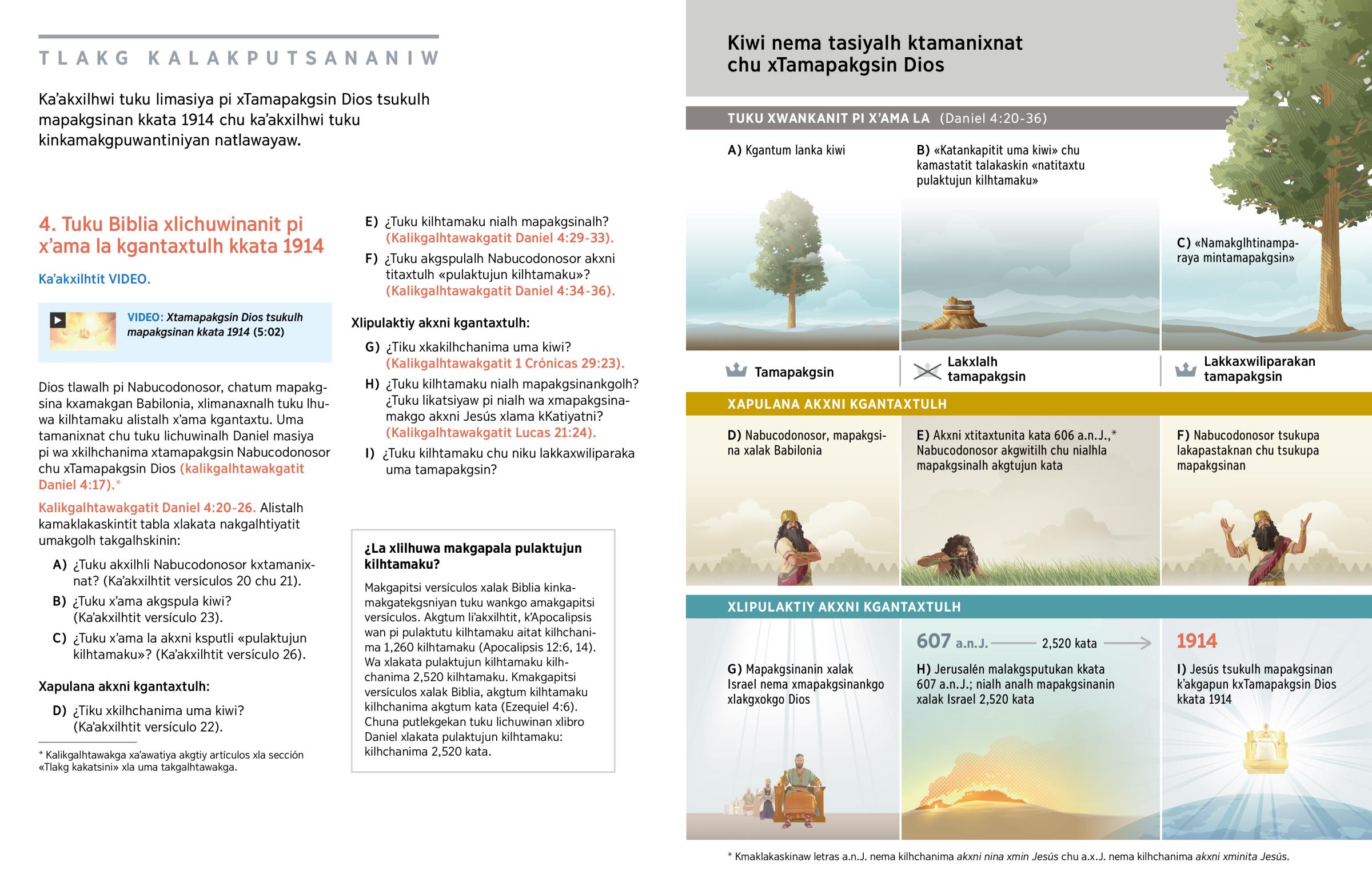 TLAKG KALAKPUTSANANIW

Ka'akxilhwi tuku limasiya pi xTamapakgsin Dios tsukulh mapakgsinan kkata 1914 chu ka'akxilhwi tuku kinkamakgpuwantiniyan natlawayaw.

4. Tuku Biblia xlichuwinanit pi x'ama la kgantaxtulh kkata 1914

Ka'akxilhtit VIDEO.

VIDEO: Xtamapakgsin Dios tsukulh mapakgsinan kkata 1914 (5:02)

Dios tlawalh pi Nabucodonosor, chatum mapakgsina kxamakgan Babilonia, xlimanaxnalh tuku lhuwa kilhtamaku alistalh x'ama kgantaxtu. Uma tamanixnat chu tuku lichuwinalh Daniel masiya pi wa xkilhchanima xtamapakgsin Nabucodonosor chu xTamapakgsin Dios (kalikgalhtawakgatit Daniel 4:17).*

Kalikgalhtawakgatit Daniel 4:20-26. Alistalh kamaklakaskintit tabla xlakata nakgalhtiyatit umakgolh takgalhskinin:

A) ¿Tuku akxilhli Nabucodonosor kxtamanixnat? (Ka'akxilhtit versículos 20 chu 21).

B) ¿Tuku x'ama akgspula kiwi? (Ka'akxilhtit versículo 23).

C) ¿Tuku x'ama la akxni ksputli «pulaktujun kilhtamaku»? (Ka'akxilhtit versículo 26).

Xapulana akxni kgantaxtulh:

D) ¿Tiku xkilhchanima uma kiwi? (Ka'akxilhtit versículo 22).

* Kalikgalhtawakga xa'awatiya akgtiy artículos xla sección «Tlakg kakatsini» xla uma takgalhtawakga.

E) ¿Tuku kilhtamaku nialh mapakgsinalh? (Kalikgalhtawakgatit Daniel 4:29-33).

F) ¿Tuku akgspulalh Nabucodonosor akxni titaxtulh «pulaktujun kilhtamaku»? (Kalikgalhtawakgatit Daniel 4:34-36).

Xlipulaktiy akxni kgantaxtulh:

G) ¿Tiku xkakilhchanima uma kiwi? (Kalikgalhtawakgatit 1 Crónicas 29:23).

H) ¿Tuku kilhtamaku nialh mapakgsinankgolh? ¿Tuku likatsiyaw pi nialh wa xmapakgsinamakgo akxni Jesús xlama kKatiyatni? (Kalikgalhtawakgatit Lucas 21:24).

I) ¿Tuku kilhtamaku chu niku lakkaxwiliparaka uma tamapakgsin?

¿La xlilhuwa makgapala pulaktujun kilhtamaku?

Makgapitsi versículos xalak Biblia kinkamakgatekgsniyan tuku wankgo amakgapitsi versículos. Akgtum li'akxilhtit, k'Apocalipsis wan pi pulaktutu kilhtamaku aitat kilhchanima 1,260 kilhtamaku (Apocalipsis 12:6, 14). Wa xlakata pulaktujun kilhtamaku kilhchanima 2,520 kilhtamaku. Kmakgapitsi versículos xalak Biblia, akgtum kilhtamaku kilhchanima akgtum kata (Ezequiel 4:6). Chuna putlekgekan tuku lichuwinan xlibro Daniel xlakata pulaktujun kilhtamaku: kilhchanima 2,520 kata.

Kiwi nema tasiyalh ktamanixnat chu xTamapakgsin Dios

TUKU XWANKANIT PI X'AMA LA (Daniel 4:20-36)

A) Kgantum lanka kiwi

B) «Katankapitit uma kiwi» chu kamastatit talakaskin «natitaxtu pulaktujun kilhtamaku»

C) «Namakglhtinamparaya mintamapakgsin»

Tamapakgsin

Lakxlalh tamapakgsin

Lakkaxwiliparakan tamapakgsin

XAPULANA AKXNI KGANTAXTULH

D) Nabucodonosor, mapakgsina xalak Babilonia

E) Akxni xtitaxtunita kata 606 a.n.J.,* Nabucodonosor akgwitilh chu nialhla mapakgsinalh akgtujun kata

F) Nabucodonosor tsukupa lakapastaknan chu tsukupa mapakgsinan

XLIPULAKTIY AKXNI KGANTAXTULH

607 a.n.J. 2,520 kata 1914

G) Mapakgsinanin xalak Israel nema xmapakgsinankgo xlakgxokgo Dios

H) Jerusalén malakgsputukan kkata 607 a.n.J.; nialh analh mapakgsinanin xalak Israel 2,520 kata

I) Jesús tsukulh mapakgsinan k'akgapun kxTamapakgsin Dios kkata 1914

* Kmaklakaskinaw letras a.n.J. nema kilhchanima akxni nina xmin Jesús chu a.x.J. nema kilhchanima akxni xminita Jesús.